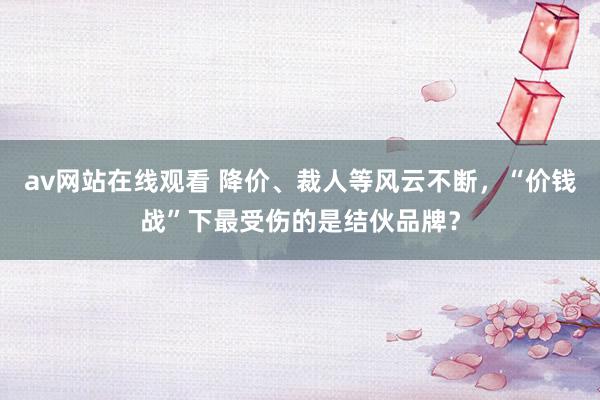 av网站在线观看 降价、裁人等风云不断，“价钱战”下最受伤的是结伙品牌？